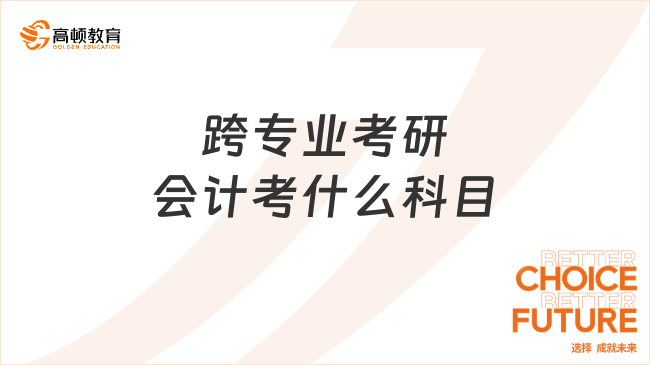 高顿教育
GOLDEN EDUCATION

跨专业考研
会计考什么科目

BETTER
CHOICE
BETTER
FUTURE
选择 成就未来